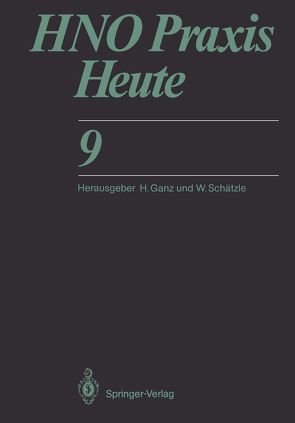 HNO Praxis Heute

9

Herausgeber H. Ganz und W. Schätzle

Springer-Verlag